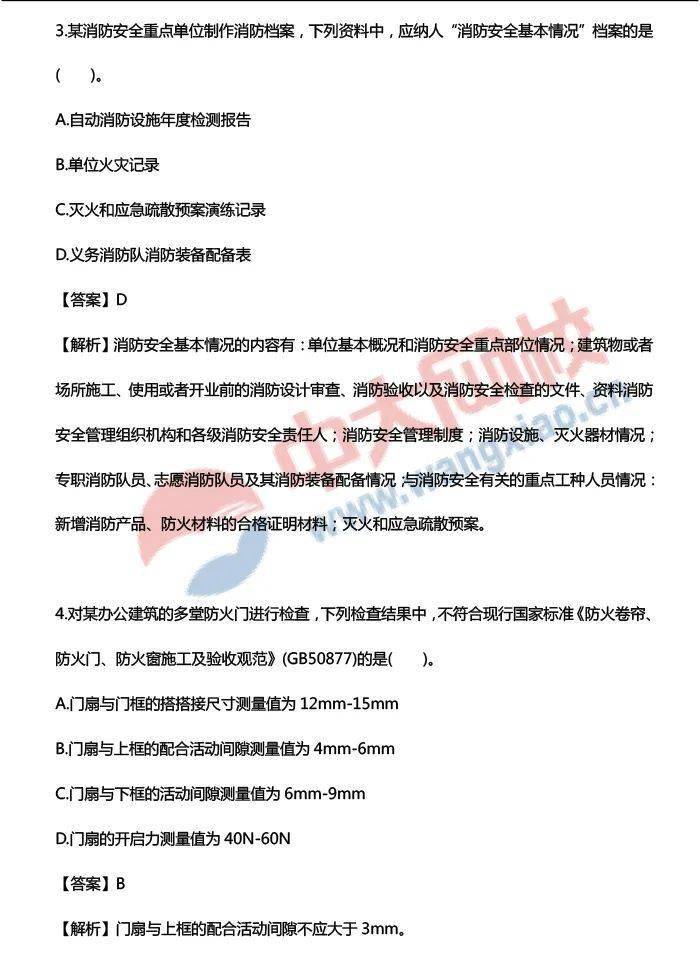 3.某消防安全重点单位制作消防档案，下列资料中，应纳人“消防安全基本情况”档案的是(　　)。

A.自动消防设施年度检测报告

B.单位火灾记录

C.灭火和应急疏散预案演练记录

D.义务消防队消防装备配备表

【答案】D

【解析】消防安全基本情况的内容有：单位基本概况和消防安全重点部位情况；建筑物或者场所施工、使用或者开业前的消防设计审查、消防验收以及消防安全检查的文件、资料消防安全管理组织机构和各级消防安全责任人；消防安全管理制度；消防设施、灭火器材情况；专职消防队员、志愿消防队员及其消防装备配备情况；与消防安全有关的重点工种人员情况：新增消防产品、防火材料的合格证明材料；灭火和应急疏散预案。

中大网校
www.wangxiao.cn

4.对某办公建筑的多堂防火门进行检查，下列检查结果中，不符合现行国家标准《防火卷帘、防火门、防火窗施工及验收观范》(GB50877)的是(　　)。

A.门扇与门框的搭搭接尺寸测量值为 12mm-15mm

B.门扇与上框的配合活动间隙测量值为 4mm-6mm

C.门扇与下框的活动间隙测量值为 6mm-9mm

D.门扇的开启力测量值为 40N-60N

【答案】B

【解析】门扇与上框的配合活动间隙不应大于 3mm。